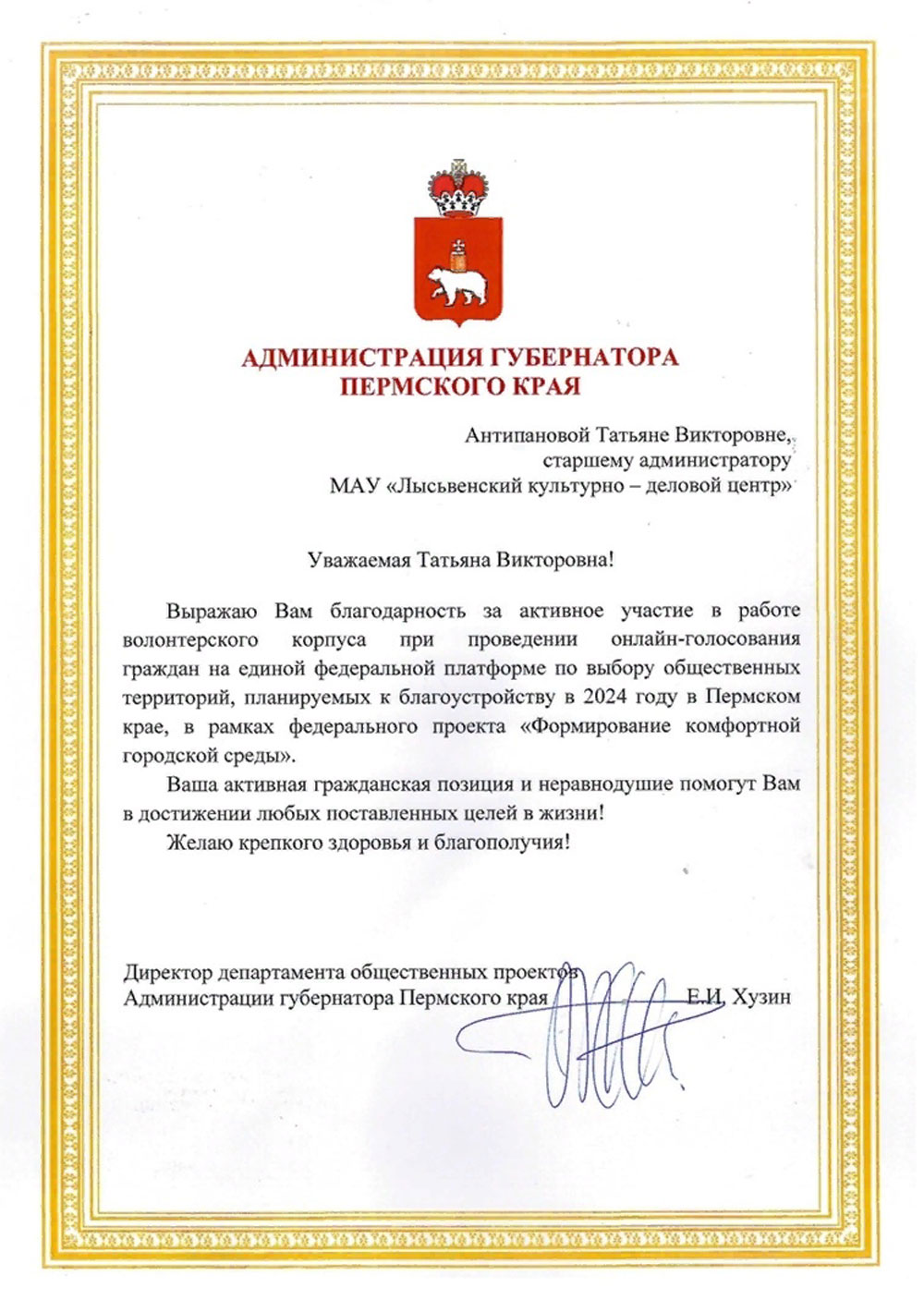 АДМИНИСТРАЦИЯ ГУБЕРНАТОРА
ПЕРМСКОГО КРАЯ

Антипановой Татьяне Викторовне,
старшему администратору
МАУ «Лысьвенский культурно – деловой центр»

Уважаемая Татьяна Викторовна!

Выражаю Вам благодарность за активное участие в работе волонтерского корпуса при проведении онлайн-голосования граждан на единой федеральной платформе по выбору общественных территорий, планируемых к благоустройству в 2024 году в Пермском крае, в рамках федерального проекта «Формирование комфортной городской среды».

Ваша активная гражданская позиция и неравнодушие помогут Вам в достижении любых поставленных целей в жизни!

Желаю крепкого здоровья и благополучия!

Директор департамента общественных проектов
Администрации губернатора Пермского края Е.И. Хузин